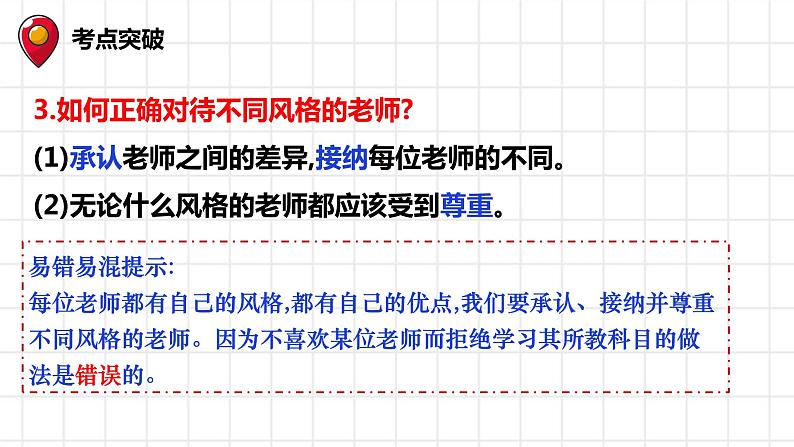 考点突破

3.如何正确对待不同风格的老师?

(1)承认老师之间的差异,接纳每位老师的不同。

(2)无论什么风格的老师都应该受到尊重。

易错易混提示:
每位老师都有自己的风格,都有自己的优点,我们要承认、接纳并尊重不同风格的老师。因为不喜欢某位老师而拒绝学习其所教科目的做法是错误的。